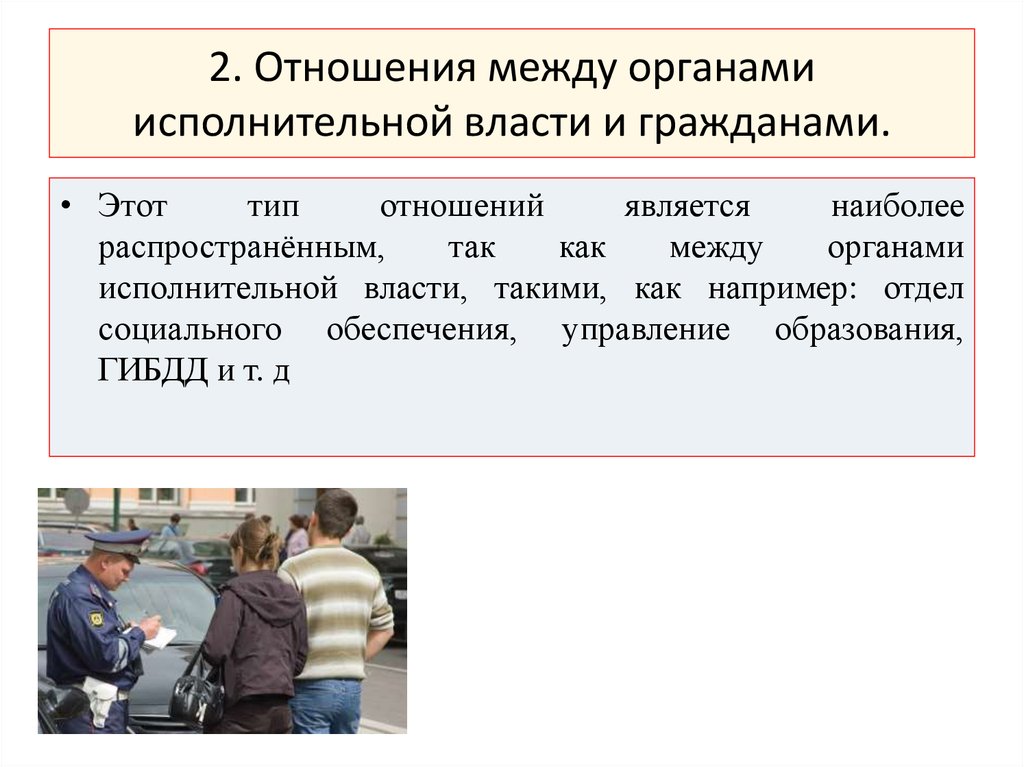 2. Отношения между органами исполнительной власти и гражданами.

• Этот тип отношений является наиболее распространённым, так как между органами исполнительной власти, такими, как например: отдел социального обеспечения, управление образования, ГИБДД и т. д